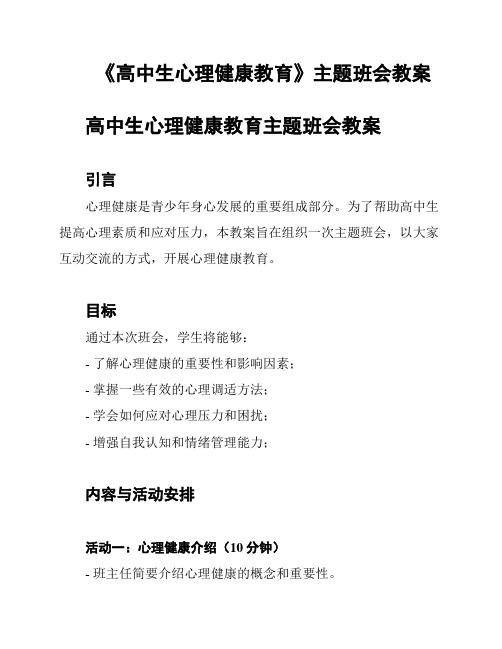 《高中生心理健康教育》主题班会教案

高中生心理健康教育主题班会教案

引言

心理健康是青少年身心发展的重要组成部分。为了帮助高中生提高心理素质和应对压力，本教案旨在组织一次主题班会，以大家互动交流的方式，开展心理健康教育。

目标

通过本次班会，学生将能够：

- 了解心理健康的重要性和影响因素；

- 掌握一些有效的心理调适方法；

- 学会如何应对心理压力和困扰；

- 增强自我认知和情绪管理能力；

内容与活动安排

活动一：心理健康介绍（10 分钟）

- 班主任简要介绍心理健康的概念和重要性。